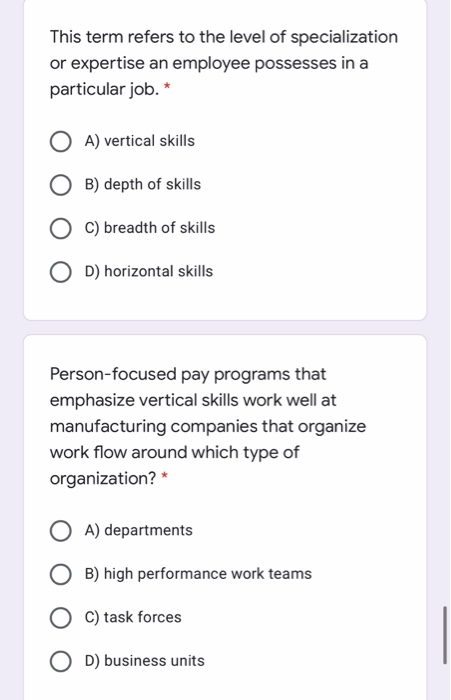 This term refers to the level of specialization or expertise an employee possesses in a particular job. *

A) vertical skills

B) depth of skills

C) breadth of skills

D) horizontal skills

Person-focused pay programs that emphasize vertical skills work well at manufacturing companies that organize work flow around which type of organization? *

A) departments

B) high performance work teams

C) task forces

D) business units